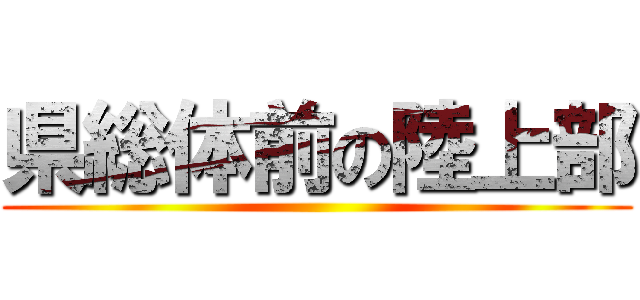 県総体前の陸上部